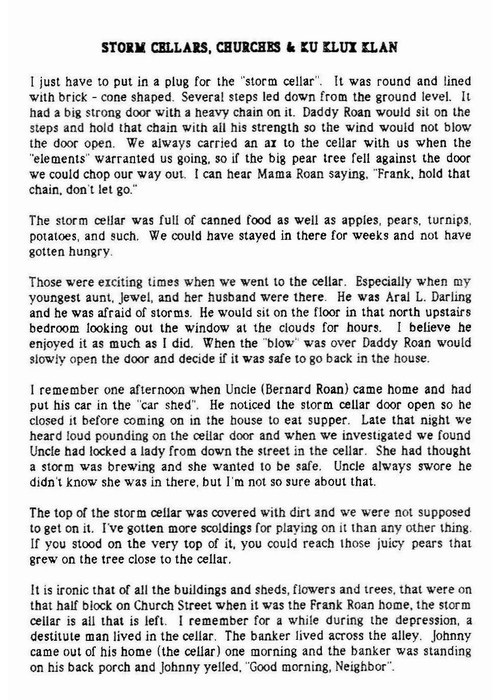 STORM CELLARS, CHURCHES & KU KLUX KLAN

I just have to put in a plug for the "storm cellar". It was round and lined with brick - cone shaped. Several steps led down from the ground level. It had a big strong door with a heavy chain on it. Daddy Roan would sit on the steps and hold that chain with all his strength so the wind would not blow the door open. We always carried an ax to the cellar with us when the "elements" warranted us going, so if the big pear tree fell against the door we could chop our way out. I can hear Mama Roan saying, "Frank, hold that chain, don't let go."

The storm cellar was full of canned food as well as apples, pears, turnips, potatoes, and such. We could have stayed in there for weeks and not have gotten hungry.

Those were exciting times when we went to the cellar. Especially when my youngest aunt, Jewel, and her husband were there. He was Aral L. Darling and he was afraid of storms. He would sit on the floor in that north upstairs bedroom looking out the window at the clouds for hours. I believe he enjoyed it as much as I did. When the "blow" was over Daddy Roan would slowly open the door and decide if it was safe to go back in the house.

I remember one afternoon when Uncle (Bernard Roan) came home and had put his car in the "car shed". He noticed the storm cellar door open so he closed it before coming on in the house to eat supper. Late that night we heard loud pounding on the cellar door and when we investigated we found Uncle had locked a lady from down the street in the cellar. She had thought a storm was brewing and she wanted to be safe. Uncle always swore he didn't know she was in there, but I'm not so sure about that.

The top of the storm cellar was covered with dirt and we were not supposed to get on it. I've gotten more scoldings for playing on it than any other thing. If you stood on the very top of it, you could reach those juicy pears that grew on the tree close to the cellar.

It is ironic that of all the buildings and sheds, flowers and trees, that were on that half block on Church Street when it was the Frank Roan home, the storm cellar is all that is left. I remember for a while during the depression, a destitute man lived in the cellar. The banker lived across the alley. Johnny came out of his home (the cellar) one morning and the banker was standing on his back porch and Johnny yelled, "Good morning, Neighbor".